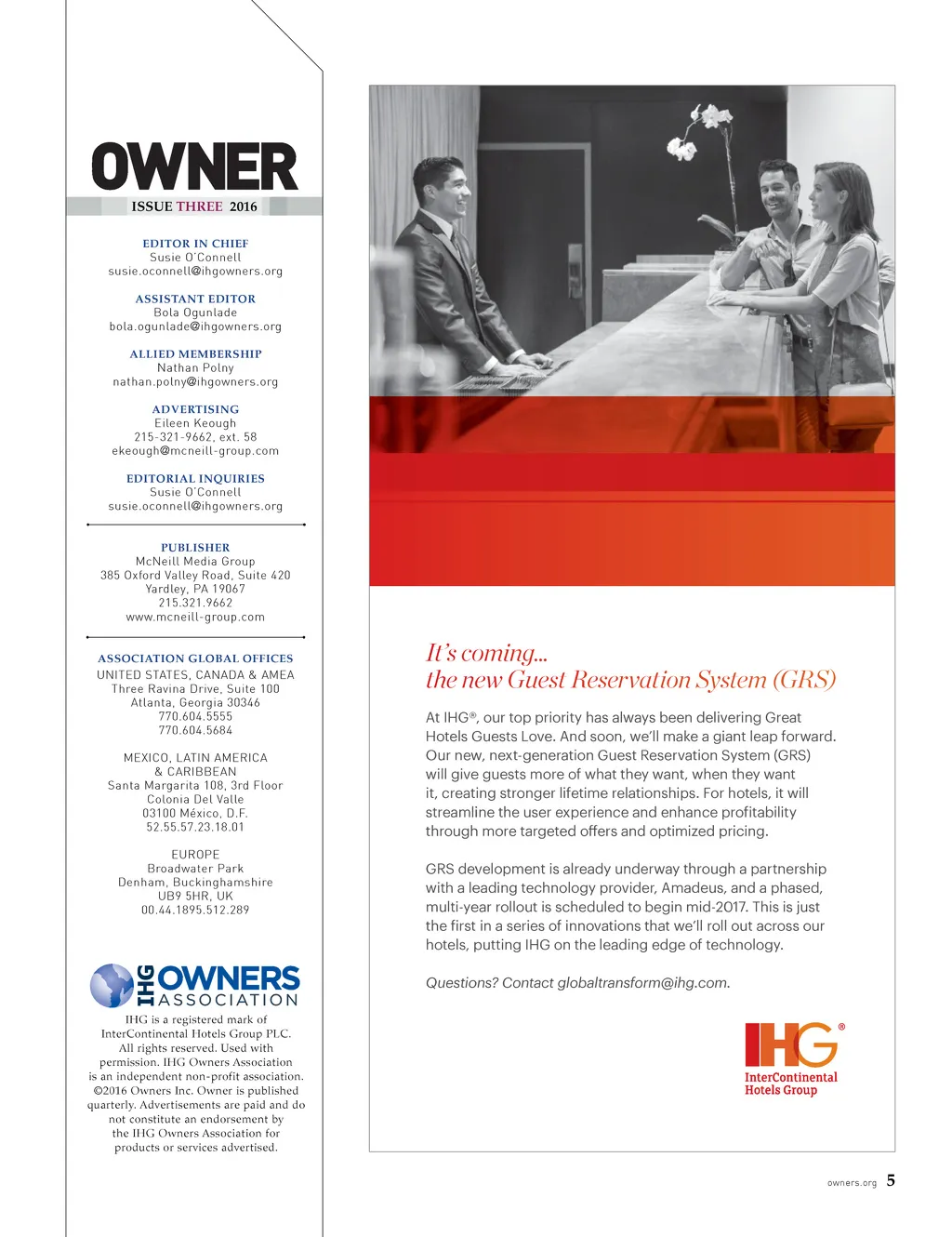 OWNER
ISSUE THREE 2016

EDITOR IN CHIEF
Susie O'Connell
susie.oconnell@ihgowners.org

ASSISTANT EDITOR
Bola Ogunlade
bola.ogunlade@ihgowners.org

ALLIED MEMBERSHIP
Nathan Polny
nathan.polny@ihgowners.org

ADVERTISING
Eileen Keough
215-321-9662, ext. 58
ekeough@mcneill-group.com

EDITORIAL INQUIRIES
Susie O'Connell
susie.oconnell@ihgowners.org

PUBLISHER
McNeill Media Group
385 Oxford Valley Road, Suite 420
Yardley, PA 19067
215.321.9662
www.mcneill-group.com

ASSOCIATION GLOBAL OFFICES
UNITED STATES, CANADA & AMEA
Three Ravina Drive, Suite 100
Atlanta, Georgia 30346
770.604.5555
770.604.5684

MEXICO, LATIN AMERICA
& CARIBBEAN
Santa Margarita 108, 3rd Floor
Colonia Del Valle
03100 México, D.F.
52.55.57.23.18.01

EUROPE
Broadwater Park
Denham, Buckinghamshire
UB9 5HR, UK
00.44.1895.512.289

IHG OWNERS ASSOCIATION

IHG is a registered mark of InterContinental Hotels Group PLC. All rights reserved. Used with permission. IHG Owners Association is an independent non-profit association. ©2016 Owners Inc. Owner is published quarterly. Advertisements are paid and do not constitute an endorsement by the IHG Owners Association for products or services advertised.

It's coming...
the new Guest Reservation System (GRS)

At IHG®, our top priority has always been delivering Great Hotels Guests Love. And soon, we'll make a giant leap forward. Our new, next-generation Guest Reservation System (GRS) will give guests more of what they want, when they want it, creating stronger lifetime relationships. For hotels, it will streamline the user experience and enhance profitability through more targeted offers and optimized pricing.

GRS development is already underway through a partnership with a leading technology provider, Amadeus, and a phased, multi-year rollout is scheduled to begin mid-2017. This is just the first in a series of innovations that we'll roll out across our hotels, putting IHG on the leading edge of technology.

Questions? Contact globaltransform@ihg.com.

IHG®
InterContinental
Hotels Group

owners.org 5